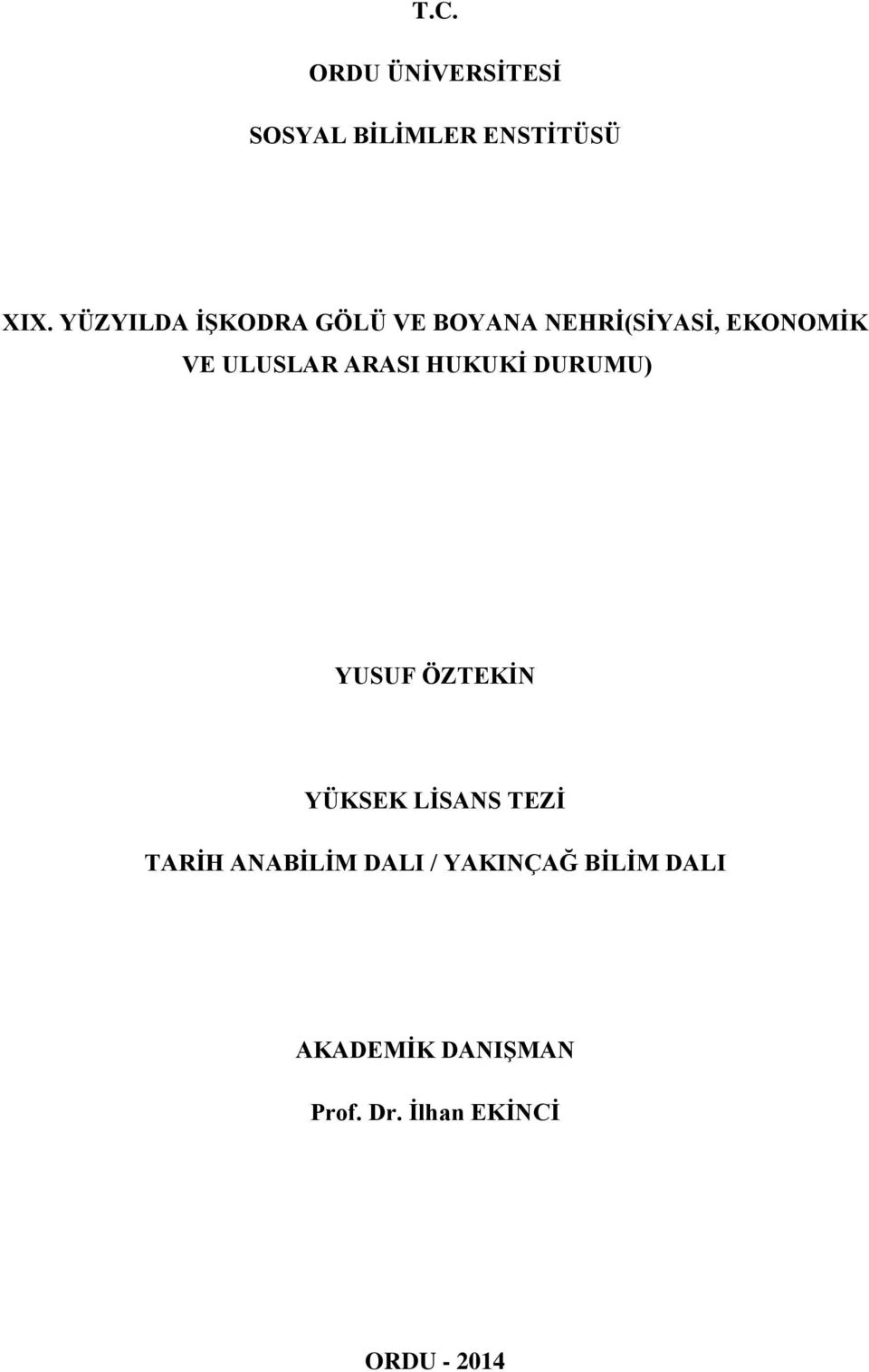 T.C.

ORDU ÜNİVERSİTESİ

SOSYAL BİLİMLER ENSTİTÜSÜ

XIX. YÜZYILDA İŞKODRA GÖLÜ VE BOYANA NEHRİ(SİYASİ, EKONOMİK VE ULUSLAR ARASI HUKUKİ DURUMU)

YUSUF ÖZTEKİN

YÜKSEK LİSANS TEZİ

TARİH ANABİLİM DALI / YAKINÇAĞ BİLİM DALI

AKADEMİK DANIŞMAN

Prof. Dr. İlhan EKİNCİ

ORDU - 2014